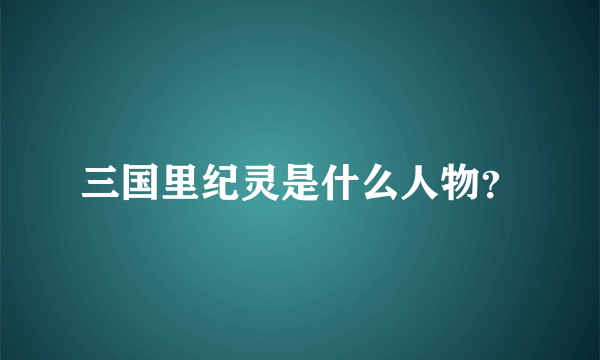 三国里纪灵是什么人物?